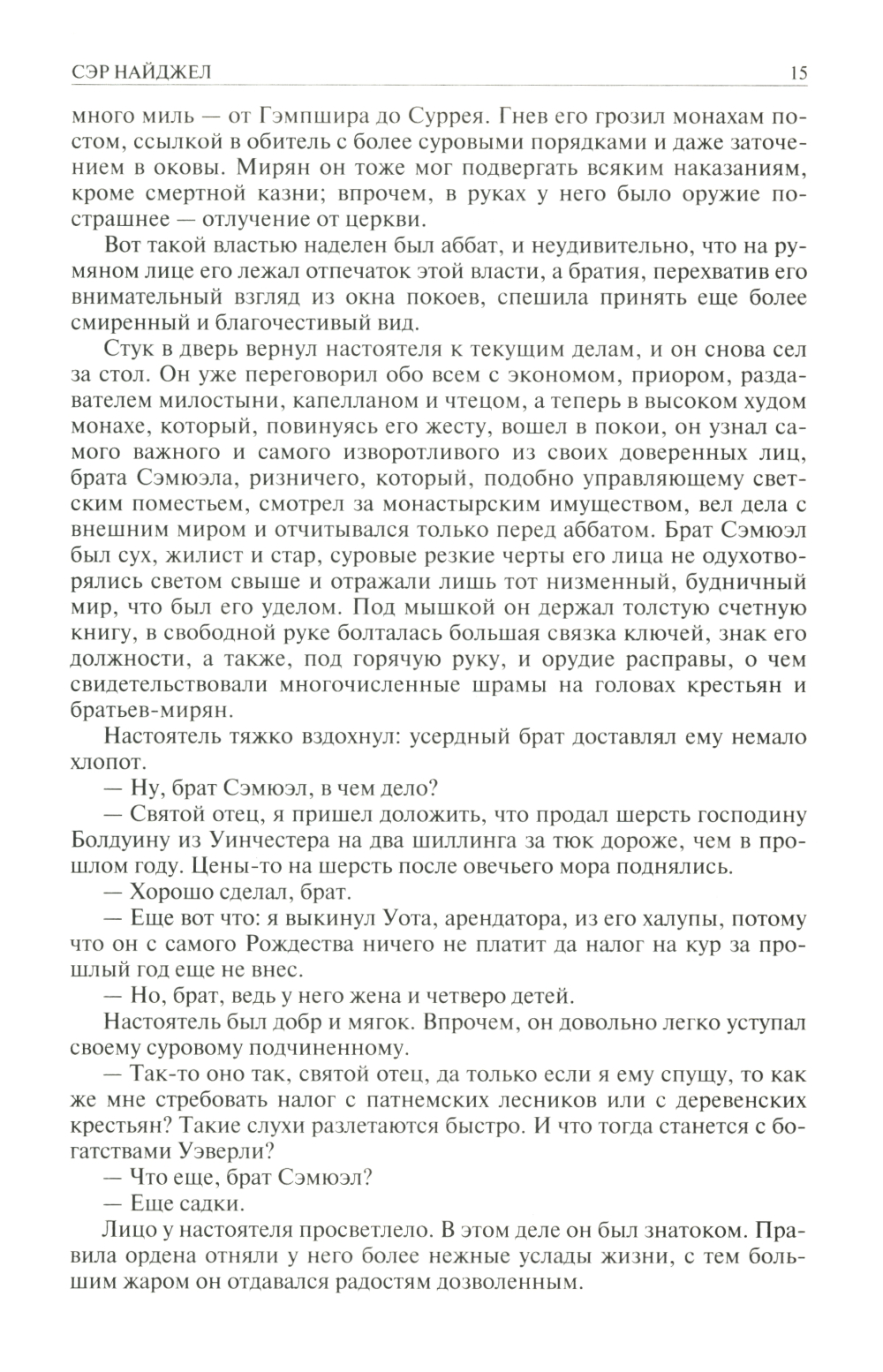 СЭР НАЙДЖЕЛ 15

много миль — от Гэмпшира до Суррея. Гнев его грозил монахам постом, ссылкой в обитель с более суровыми порядками и даже заточением в оковы. Мирян он тоже мог подвергать всяким наказаниям, кроме смертной казни; впрочем, в руках у него было оружие пострашнее — отлучение от церкви.

Вот такой властью наделен был аббат, и неудивительно, что на румяном лице его лежал отпечаток этой власти, а братия, перехватив его внимательный взгляд из окна покоев, спешила принять еще более смиренный и благочестивый вид.

Стук в дверь вернул настоятеля к текущим делам, и он снова сел за стол. Он уже переговорил обо всем с экономом, приором, раздавателем милостыни, капелланом и чтецом, а теперь в высоком худом монахе, который, повинуясь его жесту, вошел в покои, он узнал самого важного и самого изворотливого из своих доверенных лиц, брата Сэмюэла, ризничего, который, подобно управляющему светским поместьем, смотрел за монастырским имуществом, вел дела с внешним миром и отчитывался только перед аббатом. Брат Сэмюэл был сух, жилист и стар, суровые резкие черты его лица не одухотворялись светом свыше и отражали лишь тот низменный, будничный мир, что был его уделом. Под мышкой он держал толстую счетную книгу, в свободной руке болталась большая связка ключей, знак его должности, а также, под горячую руку, и орудие расправы, о чем свидетельствовали многочисленные шрамы на головах крестьян и братьев-мирян.

Настоятель тяжко вздохнул: усердный брат доставлял ему немало хлопот.

— Ну, брат Сэмюэл, в чем дело?

— Святой отец, я пришел доложить, что продал шерсть господину Болдуину из Уинчестера на два шиллинга за тюк дороже, чем в прошлом году. Цены-то на шерсть после овечьего мора поднялись.

— Хорошо сделал, брат.

— Еще вот что: я выкинул Уота, арендатора, из его халупы, потому что он с самого Рождества ничего не платит да налог на кур за прошлый год еще не внес.

— Но, брат, ведь у него жена и четверо детей.

Настоятель был добр и мягок. Впрочем, он довольно легко уступал своему суровому подчиненному.

— Так-то оно так, святой отец, да только если я ему спущу, то как же мне стребовать налог с патнемских лесников или с деревенских крестьян? Такие слухи разлетаются быстро. И что тогда станется с богатствами Уэверли?

— Что еще, брат Сэмюэл?

— Еще садки.

Лицо у настоятеля просветлело. В этом деле он был знатоком. Правила ордена отняли у него более нежные услады жизни, с тем большим жаром он отдавался радостям дозволенным.